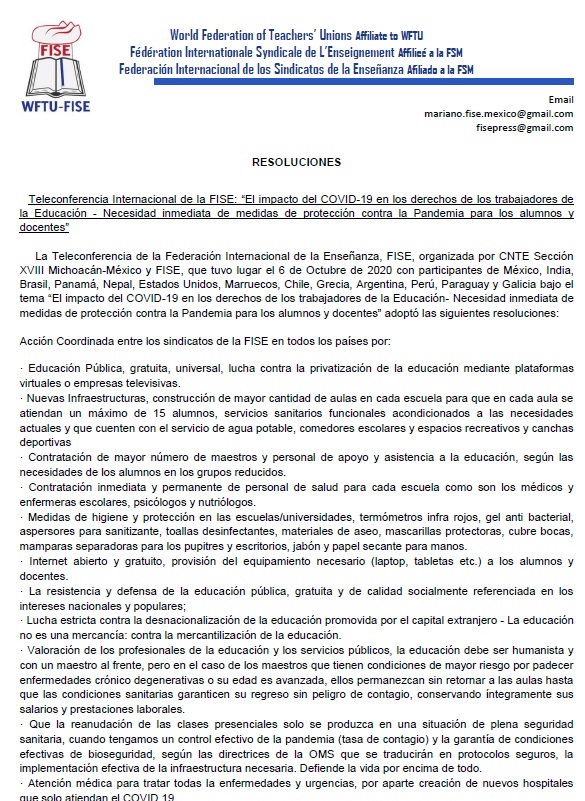 FISE

WFTU-FISE

World Federation of Teachers' Unions Affiliate to WFTU
Fédération Internationale Syndicale de L'Enseignement Affilieé a la FSM
Federación Internacional de los Sindicatos de la Enseñanza Afiliado a la FSM

Email
mariano.fise.mexico@gmail.com
fisepress@gmail.com

RESOLUCIONES

Teleconferencia Internacional de la FISE: "El impacto del COVID-19 en los derechos de los trabajadores de la Educación - Necesidad inmediata de medidas de protección contra la Pandemia para los alumnos y docentes"

La Teleconferencia de la Federación Internacional de la Enseñanza, FISE, organizada por CNTE Sección XVIII Michoacán-México y FISE, que tuvo lugar el 6 de Octubre de 2020 con participantes de México, India, Brasil, Panamá, Nepal, Estados Unidos, Marruecos, Chile, Grecia, Argentina, Perú, Paraguay y Galicia bajo el tema "El impacto del COVID-19 en los derechos de los trabajadores de la Educación- Necesidad inmediata de medidas de protección contra la Pandemia para los alumnos y docentes" adoptó las siguientes resoluciones:

Acción Coordinada entre los sindicatos de la FISE en todos los países por:

· Educación Pública, gratuita, universal, lucha contra la privatización de la educación mediante plataformas virtuales o empresas televisivas.
· Nuevas Infraestructuras, construcción de mayor cantidad de aulas en cada escuela para que en cada aula se atiendan un máximo de 15 alumnos, servicios sanitarios funcionales acondicionados a las necesidades actuales y que cuenten con el servicio de agua potable, comedores escolares y espacios recreativos y canchas deportivas
· Contratación de mayor número de maestros y personal de apoyo y asistencia a la educación, según las necesidades de los alumnos en los grupos reducidos.
· Contratación inmediata y permanente de personal de salud para cada escuela como son los médicos y enfermeras escolares, psicólogos y nutriólogos.
· Medidas de higiene y protección en las escuelas/universidades, termómetros infra rojos, gel anti bacterial, aspersores para sanitizante, toallas desinfectantes, materiales de aseo, mascarillas protectoras, cubre bocas, mamparas separadoras para los pupitres y escritorios, jabón y papel secante para manos.
· Internet abierto y gratuito, provisión del equipamiento necesario (laptop, tabletas etc.) a los alumnos y docentes.
· La resistencia y defensa de la educación pública, gratuita y de calidad socialmente referenciada en los intereses nacionales y populares;
· Lucha estricta contra la desnacionalización de la educación promovida por el capital extranjero - La educación no es una mercancía: contra la mercantilización de la educación.
· Valoración de los profesionales de la educación y los servicios públicos, la educación debe ser humanista y con un maestro al frente, pero en el caso de los maestros que tienen condiciones de mayor riesgo por padecer enfermedades crónico degenerativas o su edad es avanzada, ellos permanezcan sin retornar a las aulas hasta que las condiciones sanitarias garanticen su regreso sin peligro de contagio, conservando íntegramente sus salarios y prestaciones laborales.
· Que la reanudación de las clases presenciales solo se produzca en una situación de plena seguridad sanitaria, cuando tengamos un control efectivo de la pandemia (tasa de contagio) y la garantía de condiciones efectivas de bioseguridad, según las directrices de la OMS que se traducirán en protocolos seguros, la implementación efectiva de la infraestructura necesaria. Defiende la vida por encima de todo.
· Atención médica para tratar todas la enfermedades y urgencias, por aparte creación de nuevos hospitales que solo atiendan el COVID 19